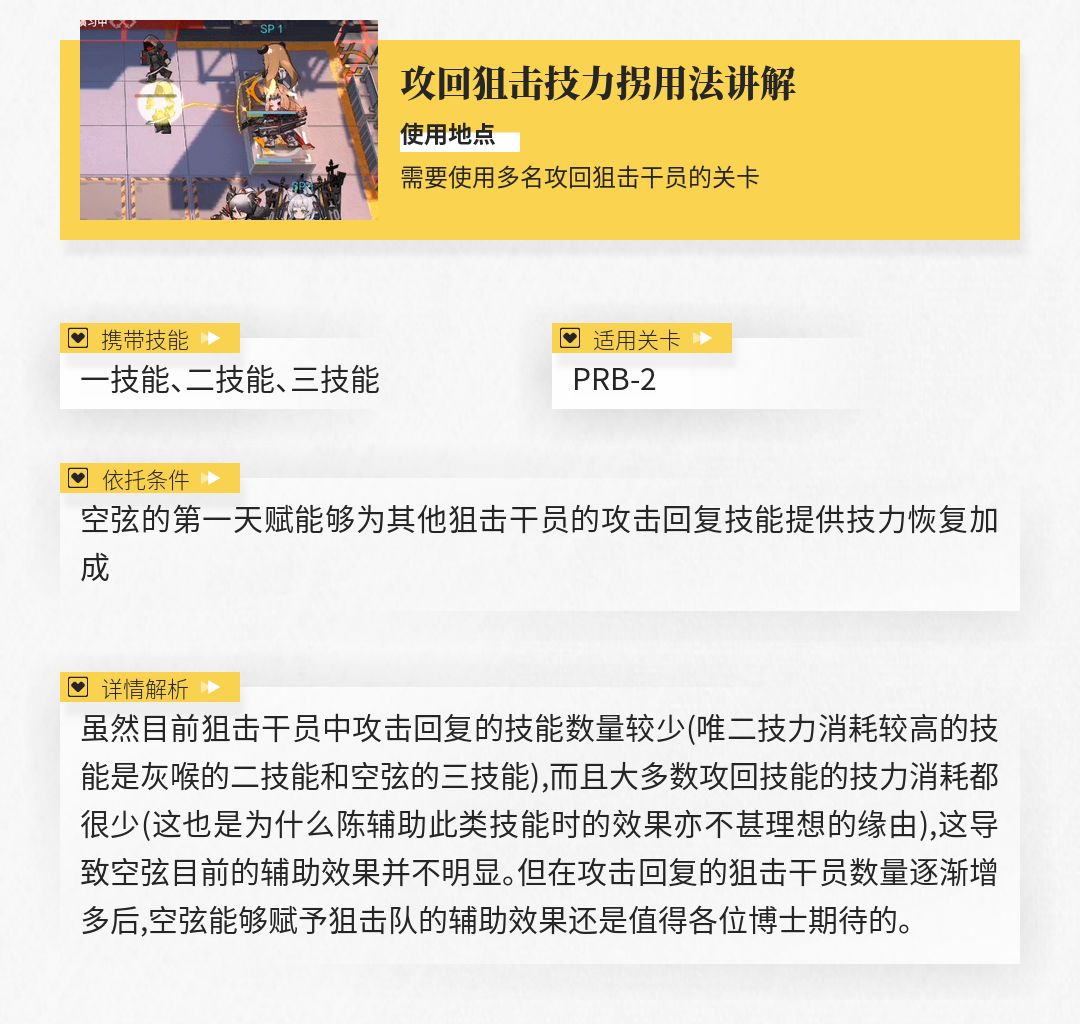 攻回狙击技力拐用法讲解

使用地点

需要使用多名攻回狙击干员的关卡

携带技能

一技能、二技能、三技能

适用关卡

PRB-2

依托条件

空弦的第一天赋能够为其他狙击干员的攻击回复技能提供技力恢复加成

详情解析

虽然目前狙击干员中攻击回复的技能数量较少(唯二技力消耗较高的技能是灰喉的二技能和空弦的三技能),而且大多数攻回技能的技力消耗都很少(这也是为什么陈辅助此类技能时的效果亦不甚理想的缘由),这导致空弦目前的辅助效果并不明显。但在攻击回复的狙击干员数量逐渐增多后,空弦能够赋予狙击队的辅助效果还是值得各位博士期待的。